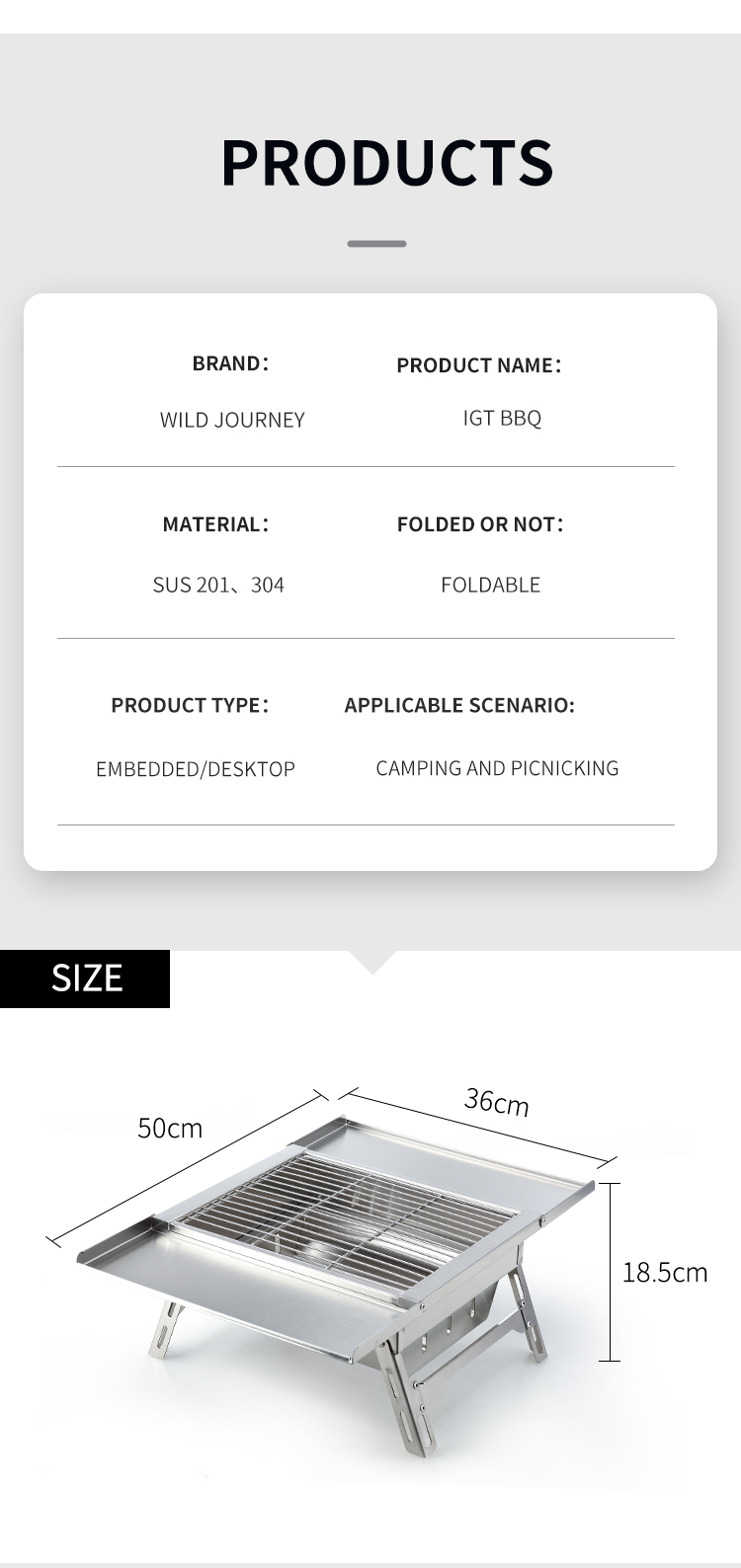 PRODUCTS

BRAND：
WILD JOURNEY

PRODUCT NAME：
IGT BBQ

MATERIAL：
SUS 201、304

FOLDED OR NOT：
FOLDABLE

PRODUCT TYPE：
EMBEDDED/DESKTOP

APPLICABLE SCENARIO:
CAMPING AND PICNICKING

SIZE

50cm

36cm

18.5cm